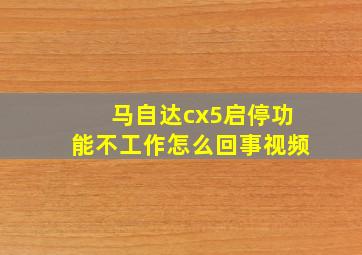 马自达cx5启停功能不工作怎么回事视频